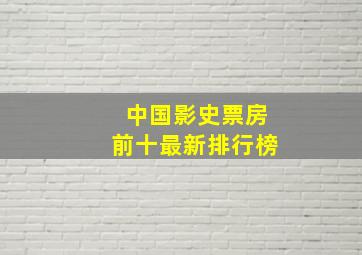 中国影史票房
前十最新排行榜